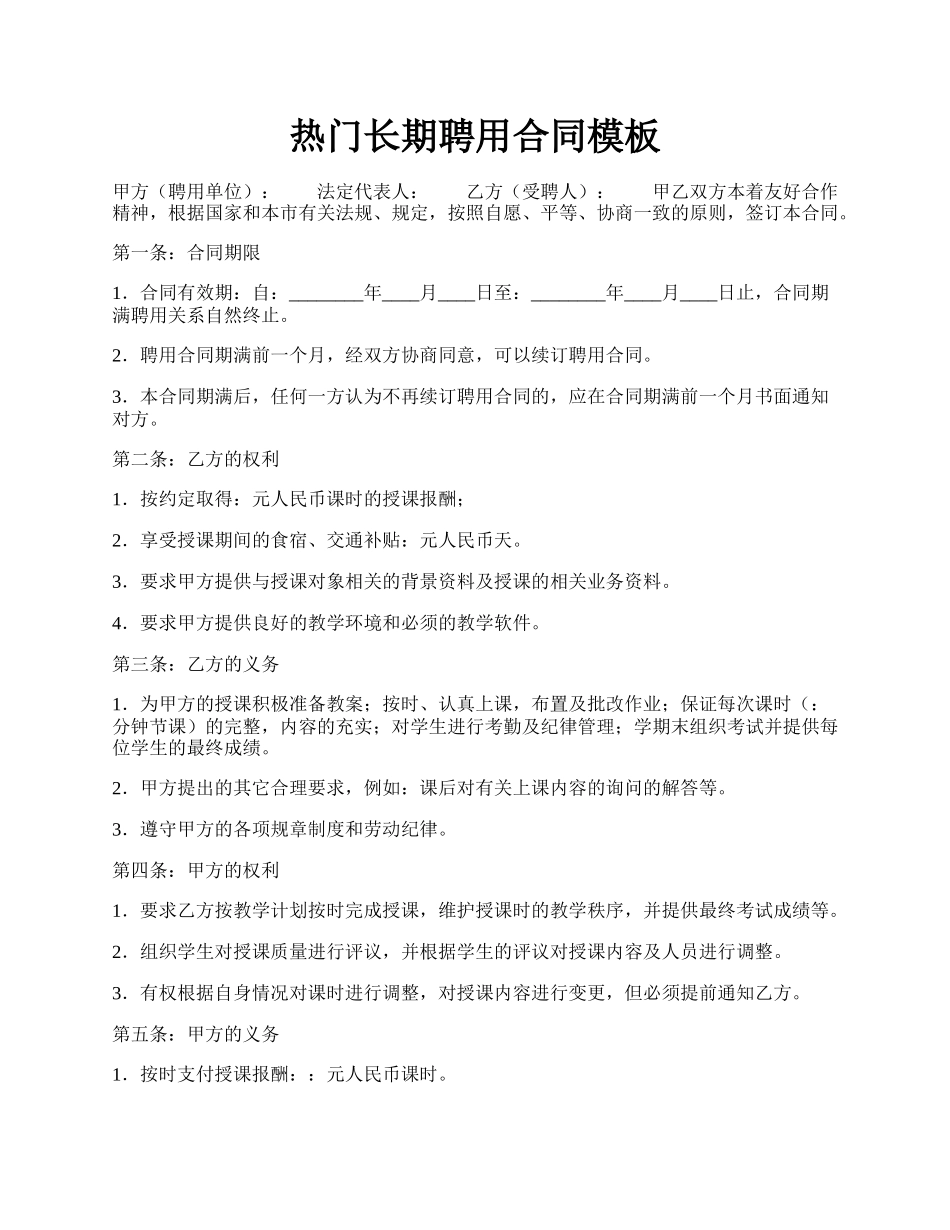 热门长期聘用合同模板

甲方（聘用单位）： 法定代表人： 乙方（受聘人）： 甲乙双方本着友好合作精神，根据国家和本市有关法规、规定，按照自愿、平等、协商一致的原则，签订本合同。

第一条：合同期限

1．合同有效期：自：________年____月____日至：________年____月____日止，合同期满聘用关系自然终止。

2．聘用合同期满前一个月，经双方协商同意，可以续订聘用合同。

3．本合同期满后，任何一方认为不再续订聘用合同的，应在合同期满前一个月书面通知对方。

第二条：乙方的权利

1．按约定取得：元人民币课时的授课报酬；

2．享受授课期间的食宿、交通补贴：元人民币天。

3．要求甲方提供与授课对象相关的背景资料及授课的相关业务资料。

4．要求甲方提供良好的教学环境和必须的教学软件。

第三条：乙方的义务

1．为甲方的授课积极准备教案；按时、认真上课，布置及批改作业；保证每次课时（：分钟节课）的完整，内容的充实；对学生进行考勤及纪律管理；学期末组织考试并提供每位学生的最终成绩。

2．甲方提出的其它合理要求，例如：课后对有关上课内容的询问的解答等。

3．遵守甲方的各项规章制度和劳动纪律。

第四条：甲方的权利

1．要求乙方按教学计划按时完成授课，维护授课时的教学秩序，并提供最终考试成绩等。

2．组织学生对授课质量进行评议，并根据学生的评议对授课内容及人员进行调整。

3．有权根据自身情况对课时进行调整，对授课内容进行变更，但必须提前通知乙方。

第五条：甲方的义务

1．按时支付授课报酬：：元人民币课时。